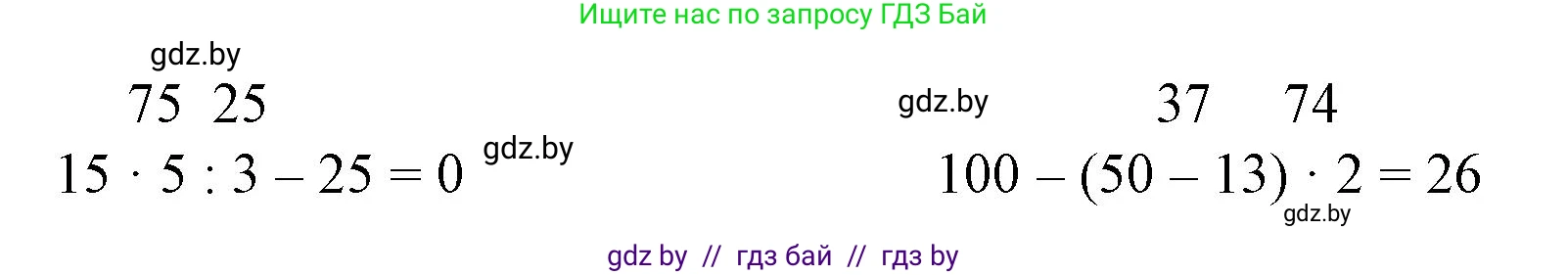 Ищите нас по запросу ГДЗ Бай

gdz.by

75 25

$15 \cdot 5 : 3 - 25 = 0$ gdz.by

gdz.by

37 74

$100 - (50 - 13) \cdot 2 = 26$

gdz.by

gdz by // гдз бай // гдз by